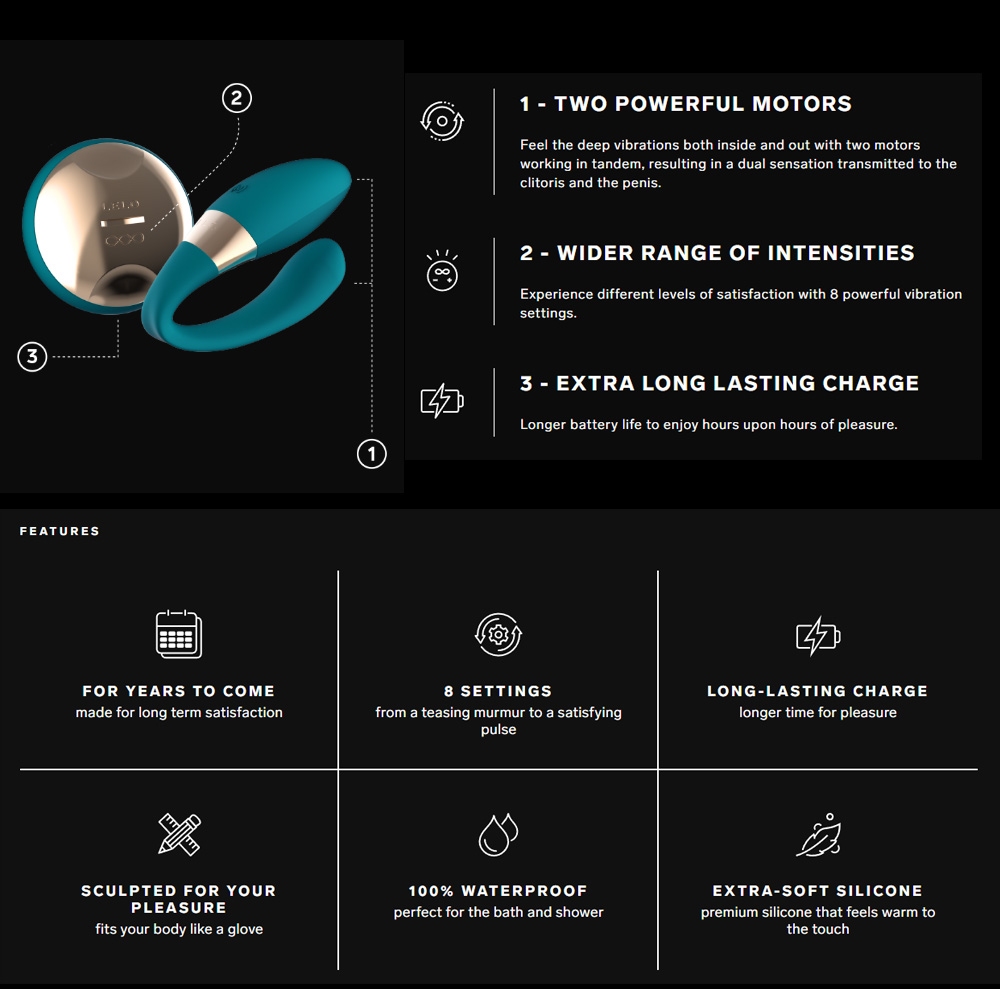 2

3

1

LELO

1 - TWO POWERFUL MOTORS

Feel the deep vibrations both inside and out with two motors working in tandem, resulting in a dual sensation transmitted to the clitoris and the penis.

2 - WIDER RANGE OF INTENSITIES

Experience different levels of satisfaction with 8 powerful vibration settings.

3 - EXTRA LONG LASTING CHARGE

Longer battery life to enjoy hours upon hours of pleasure.

FEATURES

FOR YEARS TO COME
made for long term satisfaction

8 SETTINGS
from a teasing murmur to a satisfying pulse

LONG-LASTING CHARGE
longer time for pleasure

SCULPTED FOR YOUR PLEASURE
fits your body like a glove

100% WATERPROOF
perfect for the bath and shower

EXTRA-SOFT SILICONE
premium silicone that feels warm to the touch